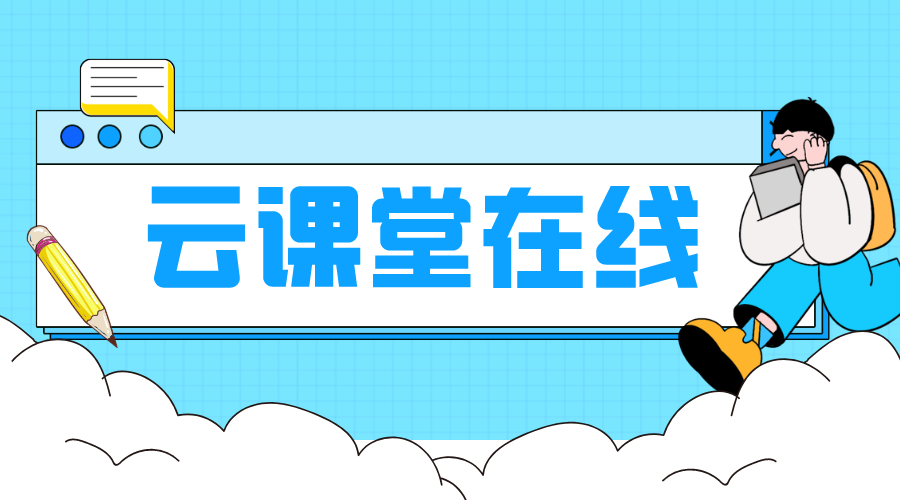 云课堂在线